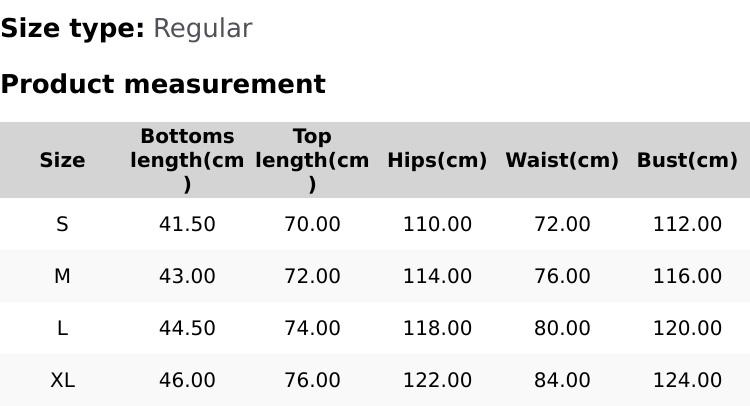 Size type: Regular

Product measurement

| Size | Bottoms length(cm) | Top length(cm) | Hips(cm) | Waist(cm) | Bust(cm) |
|---|---|---|---|---|---|
| S | 41.50 | 70.00 | 110.00 | 72.00 | 112.00 |
| M | 43.00 | 72.00 | 114.00 | 76.00 | 116.00 |
| L | 44.50 | 74.00 | 118.00 | 80.00 | 120.00 |
| XL | 46.00 | 76.00 | 122.00 | 84.00 | 124.00 |